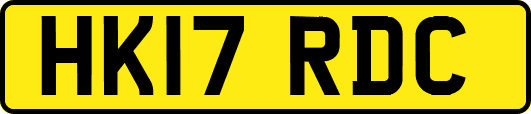 HK17 RDC